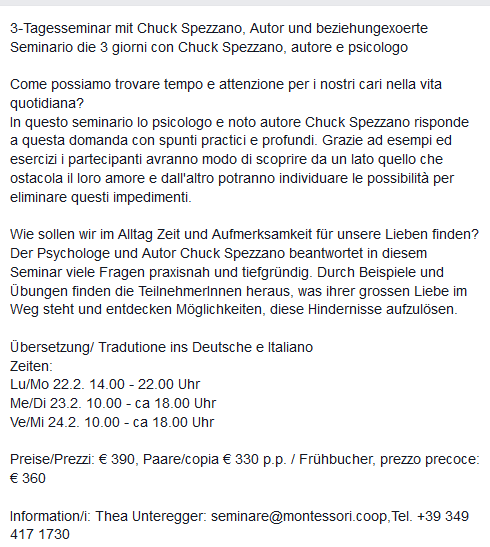 3-Tagesseminar mit Chuck Spezzano, Autor und beziehungexoerte
Seminario die 3 giorni con Chuck Spezzano, autore e psicologo

Come possiamo trovare tempo e attenzione per i nostri cari nella vita quotidiana?
In questo seminario lo psicologo e noto autore Chuck Spezzano risponde a questa domanda con spunti practici e profundi. Grazie ad esempi ed esercizi i partecipanti avranno modo di scoprire da un lato quello che ostacola il loro amore e dall'altro potranno individuare le possibilità per eliminare questi impedimenti.

Wie sollen wir im Alltag Zeit und Aufmerksamkeit für unsere Lieben finden? Der Psychologe und Autor Chuck Spezzano beantwortet in diesem Seminar viele Fragen praxisnah und tiefgründig. Durch Beispiele und Übungen finden die TeilnehmerInnen heraus, was ihrer grossen Liebe im Weg steht und entdecken Möglichkeiten, diese Hindernisse aufzulösen.

Übersetzung/ Tradutione ins Deutsche e Italiano
Zeiten:
Lu/Mo 22.2. 14.00 - 22.00 Uhr
Me/Di 23.2. 10.00 - ca 18.00 Uhr
Ve/Mi 24.2. 10.00 - ca 18.00 Uhr

Preise/Prezzi: € 390, Paare/copia € 330 p.p. / Frühbucher, prezzo precoce: € 360

Information/i: Thea Unteregger: seminare@montessori.coop,Tel. +39 349 417 1730